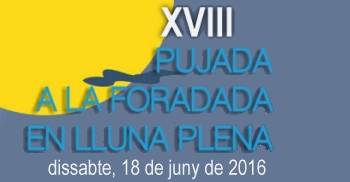 XVIII
PUJADA
A LA FORADADA
EN LLUNA PLENA
dissabte, 18 de juny de 2016